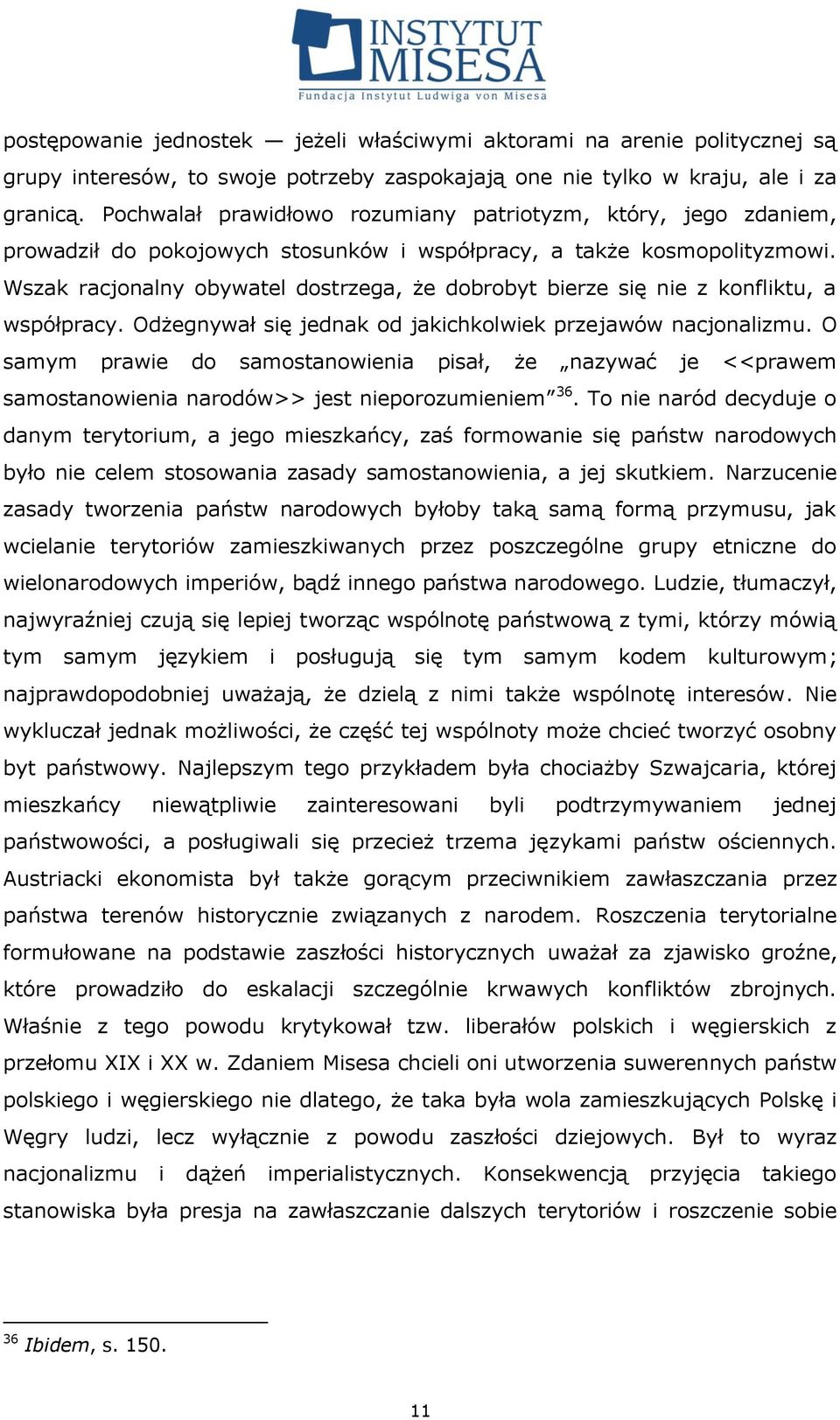 INSTYTUT MISESA
Fundacja Instytut Ludwiga von Misesa

postępowanie jednostek — jeżeli właściwymi aktorami na arenie politycznej są grupy interesów, to swoje potrzeby zaspokajają one nie tylko w kraju, ale i za granicą. Pochwalał prawidłowo rozumiany patriotyzm, który, jego zdaniem, prowadził do pokojowych stosunków i współpracy, a także kosmopolityzmowi. Wszak racjonalny obywatel dostrzega, że dobrobyt bierze się nie z konfliktu, a współpracy. Odżegnywał się jednak od jakichkolwiek przejawów nacjonalizmu. O samym prawie do samostanowienia pisał, że „nazywać je <<prawem samostanowienia narodów>> jest nieporozumieniem”$^{36}$. To nie naród decyduje o danym terytorium, a jego mieszkańcy, zaś formowanie się państw narodowych było nie celem stosowania zasady samostanowienia, a jej skutkiem. Narzucenie zasady tworzenia państw narodowych byłoby taką samą formą przymusu, jak wcielanie terytoriów zamieszkiwanych przez poszczególne grupy etniczne do wielonarodowych imperiów, bądź innego państwa narodowego. Ludzie, tłumaczył, najwyraźniej czują się lepiej tworząc wspólnotę państwową z tymi, którzy mówią tym samym językiem i posługują się tym samym kodem kulturowym; najprawdopodobniej uważają, że dzielą z nimi także wspólnotę interesów. Nie wykluczał jednak możliwości, że część tej wspólnoty może chcieć tworzyć osobny byt państwowy. Najlepszym tego przykładem była chociażby Szwajcaria, której mieszkańcy niewątpliwie zainteresowani byli podtrzymywaniem jednej państwowości, a posługiwali się przecież trzema językami państw ościennych. Austriacki ekonomista był także gorącym przeciwnikiem zawłaszczania przez państwa terenów historycznie związanych z narodem. Roszczenia terytorialne formułowane na podstawie zaszłości historycznych uważał za zjawisko groźne, które prowadziło do eskalacji szczególnie krwawych konfliktów zbrojnych. Właśnie z tego powodu krytykował tzw. liberałów polskich i węgierskich z przełomu XIX i XX w. Zdaniem Misesa chcieli oni utworzenia suwerennych państw polskiego i węgierskiego nie dlatego, że taka była wola zamieszkujących Polskę i Węgry ludzi, lecz wyłącznie z powodu zaszłości dziejowych. Był to wyraz nacjonalizmu i dążeń imperialistycznych. Konsekwencją przyjęcia takiego stanowiska była presja na zawłaszczanie dalszych terytoriów i roszczenie sobie

$^{36}$ Ibidem, s. 150.

11